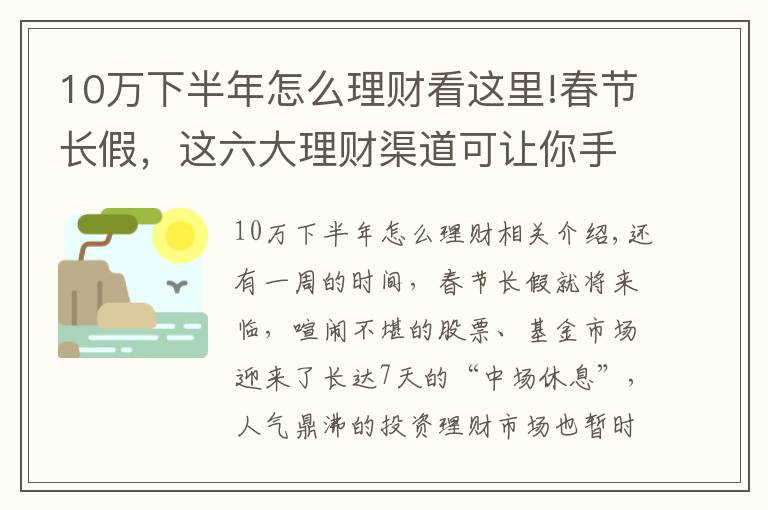 10万下半年怎么理财看这里!春节长假，这六大理财渠道可让你手

10万下半年怎么理财相关介绍，还有一周的时间，春节长假就将来临，喧闹不堪的股票、基金市场迎来了长达7天的“中场休息”，人气鼎沸的投资理财市场也暂时